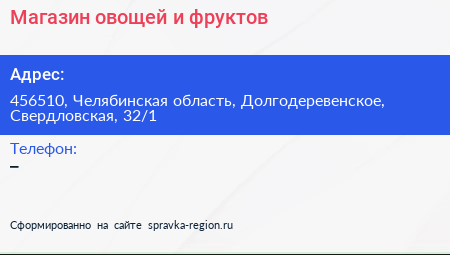 Магазин овощей и фруктов

Адрес:

456510, Челябинская область, Долгодеревенское, Свердловская, 32/1

Телефон:

–

Сформированно на сайте spravka-region.ru